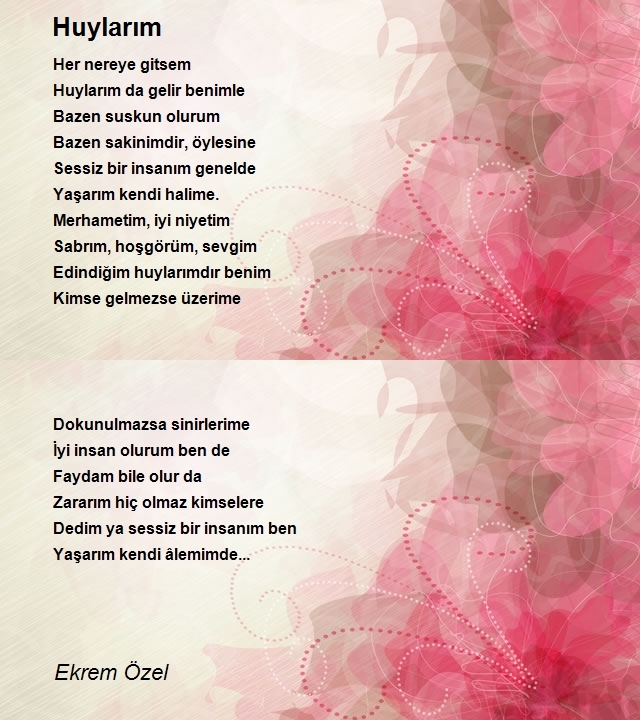 Huylarım

Her nereye gitsem
Huylarım da gelir benimle
Bazen suskun olurum
Bazen sakinimdir, öylesine
Sessiz bir insanım genelde
Yaşarım kendi halime.
Merhametim, iyi niyetim
Sabrım, hoşgörüm, sevgim
Edindiğim huylarımdır benim
Kimse gelmezse üzerime

Dokunulmazsa sinirlerime
İyi insan olurum ben de
Faydam bile olur da
Zararım hiç olmaz kimselere
Dedim ya sessiz bir insanım ben
Yaşarım kendi âlemimde...

Ekrem Özel